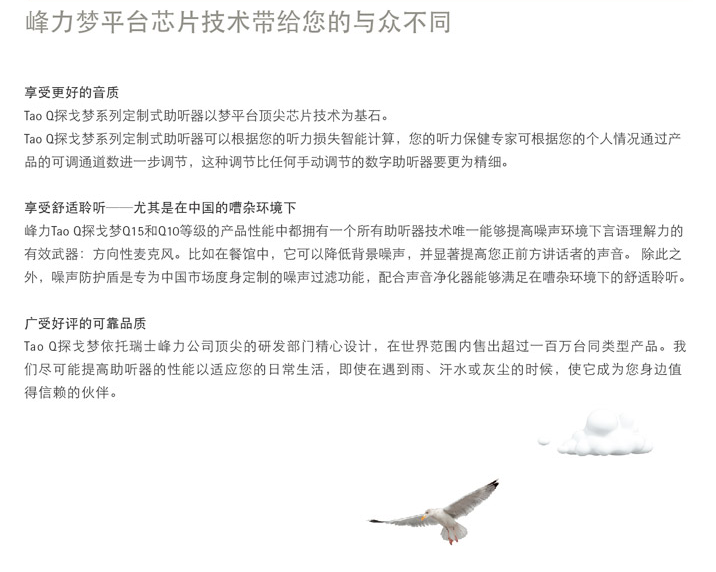 峰力梦平台芯片技术带给您的与众不同

享受更好的音质
Tao Q探戈梦系列定制式助听器以梦平台顶尖芯片技术为基石。
Tao Q探戈梦系列定制式助听器可以根据您的听力损失智能计算，您的听力保健专家可根据您的个人情况通过产品的可调通道数进一步调节，这种调节比任何手动调节的数字助听器要更为精细。

享受舒适聆听——尤其是在中国的嘈杂环境下
峰力Tao Q探戈梦Q15和Q10等级的产品性能中都拥有一个所有助听器技术唯一能够提高噪声环境下言语理解力的有效武器：方向性麦克风。比如在餐馆中，它可以降低背景噪声，并显著提高您正前方讲话者的声音。 除此之外，噪声防护盾是专为中国市场度身定制的噪声过滤功能，配合声音净化器能够满足在嘈杂环境下的舒适聆听。

广受好评的可靠品质
Tao Q探戈梦依托瑞士峰力公司顶尖的研发部门精心设计，在世界范围内售出超过一百万台同类型产品。我们尽可能提高助听器的性能以适应您的日常生活，即使在遇到雨、汗水或灰尘的时候，使它成为您身边值得信赖的伙伴。